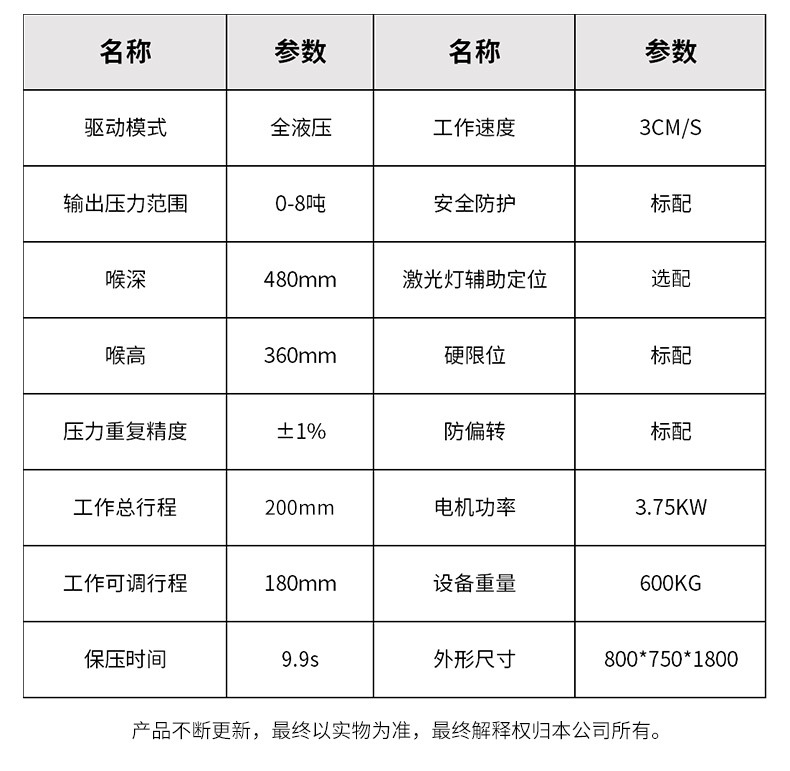 | 名称 | 参数 | 名称 | 参数 |
|---|---|---|---|
| 驱动模式 | 全液压 | 工作速度 | 3CM/S |
| 输出压力范围 | 0-8吨 | 安全防护 | 标配 |
| 喉深 | 480mm | 激光灯辅助定位 | 选配 |
| 喉高 | 360mm | 硬限位 | 标配 |
| 压力重复精度 | ±1% | 防偏转 | 标配 |
| 工作总行程 | 200mm | 电机功率 | 3.75KW |
| 工作可调行程 | 180mm | 设备重量 | 600KG |
| 保压时间 | 9.9s | 外形尺寸 | 800*750*1800 |

产品不断更新，最终以实物为准，最终解释权归本公司所有。